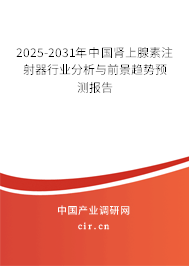 2025-2031年中国肾上腺素注射器行业分析与前景趋势预测报告

中国产业调研网

cir.cn